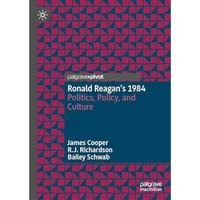 palgrave▸pivot

Ronald Reagan's 1984
Politics, Policy, and Culture

James Cooper
R.J. Richardson
Bailey Schwab

palgrave macmillan